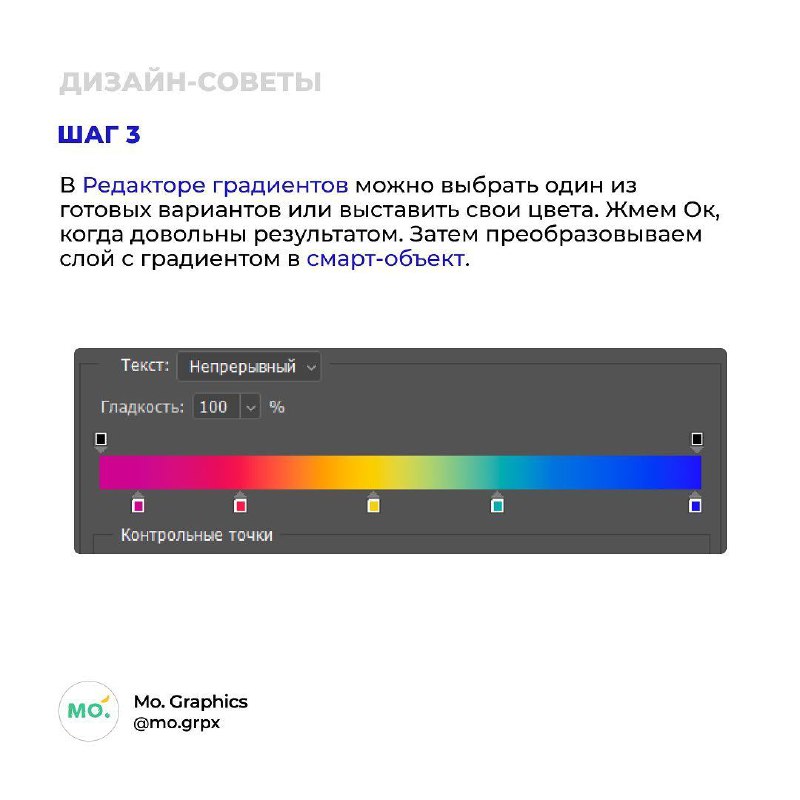 ДИЗАЙН-СОВЕТЫ

ШАГ 3

В Редакторе градиентов можно выбрать один из готовых вариантов или выставить свои цвета. Жмем Ок, когда довольны результатом. Затем преобразовываем слой с градиентом в смарт-объект.

Текст: Непрерывный

Гладкость: 100 %

Контрольные точки

MO.

Mo. Graphics
@mo.grpx